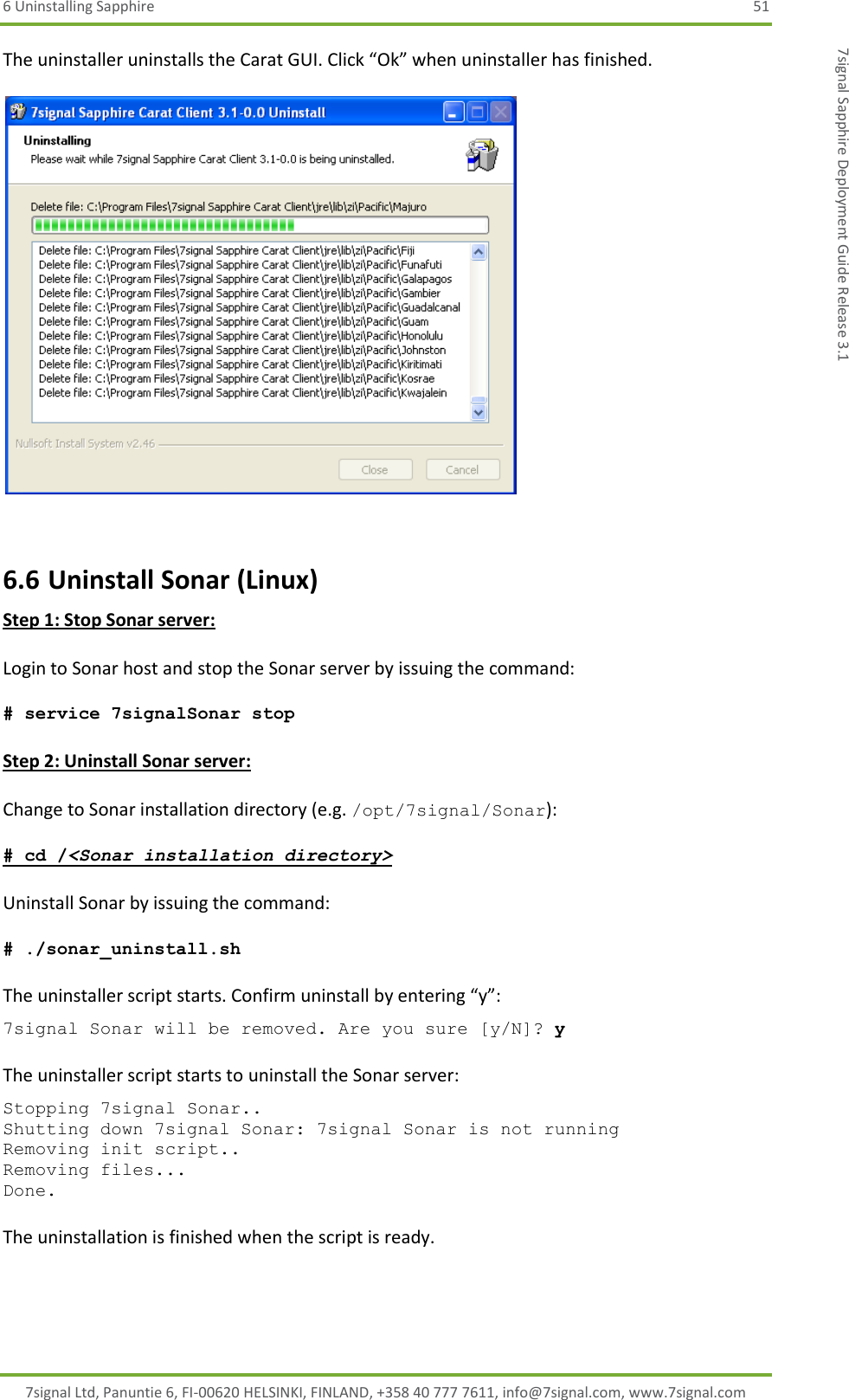 6 Uninstalling Sapphire 51

7signal Sapphire Deployment Guide Release 3.1

The uninstaller uninstalls the Carat GUI. Click “Ok” when uninstaller has finished.

7signal Sapphire Carat Client 3.1-0.0 Uninstall

Uninstalling
Please wait while 7signal Sapphire Carat Client 3.1-0.0 is being uninstalled.

Delete file: C:\Program Files\7signal Sapphire Carat Client\jre\lib\zi\Pacific\Majuro

Delete file: C:\Program Files\7signal Sapphire Carat Client\jre\lib\zi\Pacific\Fiji
Delete file: C:\Program Files\7signal Sapphire Carat Client\jre\lib\zi\Pacific\Funafuti
Delete file: C:\Program Files\7signal Sapphire Carat Client\jre\lib\zi\Pacific\Galapagos
Delete file: C:\Program Files\7signal Sapphire Carat Client\jre\lib\zi\Pacific\Gambier
Delete file: C:\Program Files\7signal Sapphire Carat Client\jre\lib\zi\Pacific\Guadalcanal
Delete file: C:\Program Files\7signal Sapphire Carat Client\jre\lib\zi\Pacific\Guam
Delete file: C:\Program Files\7signal Sapphire Carat Client\jre\lib\zi\Pacific\Honolulu
Delete file: C:\Program Files\7signal Sapphire Carat Client\jre\lib\zi\Pacific\Johnston
Delete file: C:\Program Files\7signal Sapphire Carat Client\jre\lib\zi\Pacific\Kiritimati
Delete file: C:\Program Files\7signal Sapphire Carat Client\jre\lib\zi\Pacific\Kosrae
Delete file: C:\Program Files\7signal Sapphire Carat Client\jre\lib\zi\Pacific\Kwajalein

Nullsoft Install System v2.46

Close Cancel

6.6 Uninstall Sonar (Linux)

Step 1: Stop Sonar server:

Login to Sonar host and stop the Sonar server by issuing the command:

# service 7signalSonar stop

Step 2: Uninstall Sonar server:

Change to Sonar installation directory (e.g. /opt/7signal/Sonar):

# cd /<Sonar installation directory>

Uninstall Sonar by issuing the command:

# ./sonar_uninstall.sh

The uninstaller script starts. Confirm uninstall by entering “y”:

7signal Sonar will be removed. Are you sure [y/N]? y

The uninstaller script starts to uninstall the Sonar server:

Stopping 7signal Sonar..
Shutting down 7signal Sonar: 7signal Sonar is not running
Removing init script..
Removing files...
Done.

The uninstallation is finished when the script is ready.

7signal Ltd, Panuntie 6, FI-00620 HELSINKI, FINLAND, +358 40 777 7611, info@7signal.com, www.7signal.com